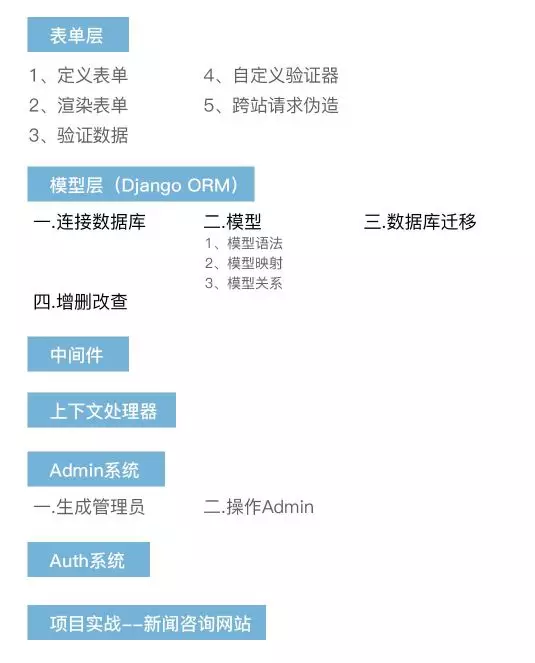 表单层

1、定义表单
2、渲染表单
3、验证数据

4、自定义验证器
5、跨站请求伪造

模型层（Django ORM）

一.连接数据库

二.模型
1、模型语法
2、模型映射
3、模型关系

三.数据库迁移

四.增删改查

中间件

上下文处理器

Admin系统

一.生成管理员

二.操作Admin

Auth系统

项目实战--新闻咨询网站